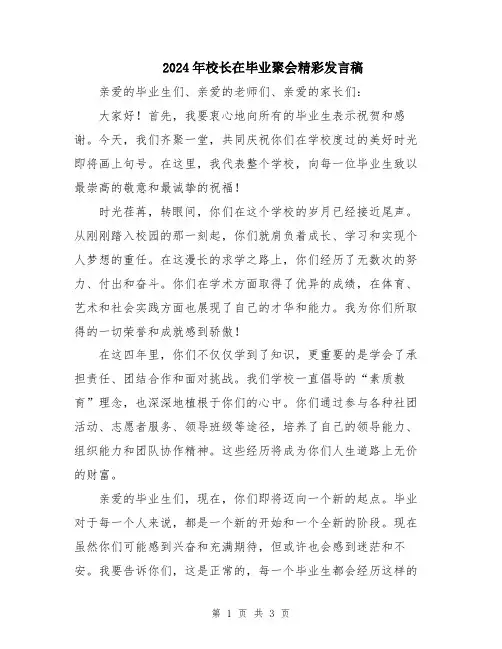 2024年校长在毕业聚会精彩发言稿

亲爱的毕业生们、亲爱的老师们、亲爱的家长们：

大家好！首先，我要衷心地向所有的毕业生表示祝贺和感谢。今天，我们齐聚一堂，共同庆祝你们在学校度过的美好时光即将画上句号。在这里，我代表整个学校，向每一位毕业生致以最崇高的敬意和最诚挚的祝福！

时光荏苒，转眼间，你们在这个学校的岁月已经接近尾声。从刚刚踏入校园的那一刻起，你们就肩负着成长、学习和实现个人梦想的重任。在这漫长的求学之路上，你们经历了无数次的努力、付出和奋斗。你们在学术方面取得了优异的成绩，在体育、艺术和社会实践方面也展现了自己的才华和能力。我为你们所取得的一切荣誉和成就感到骄傲！

在这四年里，你们不仅仅学到了知识，更重要的是学会了承担责任、团结合作和面对挑战。我们学校一直倡导的“素质教育”理念，也深深地植根于你们的心中。你们通过参与各种社团活动、志愿者服务、领导班级等途径，培养了自己的领导能力、组织能力和团队协作精神。这些经历将成为你们人生道路上无价的财富。

亲爱的毕业生们，现在，你们即将迈向一个新的起点。毕业对于每一个人来说，都是一个新的开始和一个全新的阶段。现在虽然你们可能感到兴奋和充满期待，但或许也会感到迷茫和不安。我要告诉你们，这是正常的，每一个毕业生都会经历这样的

第 1 页 共 3 页